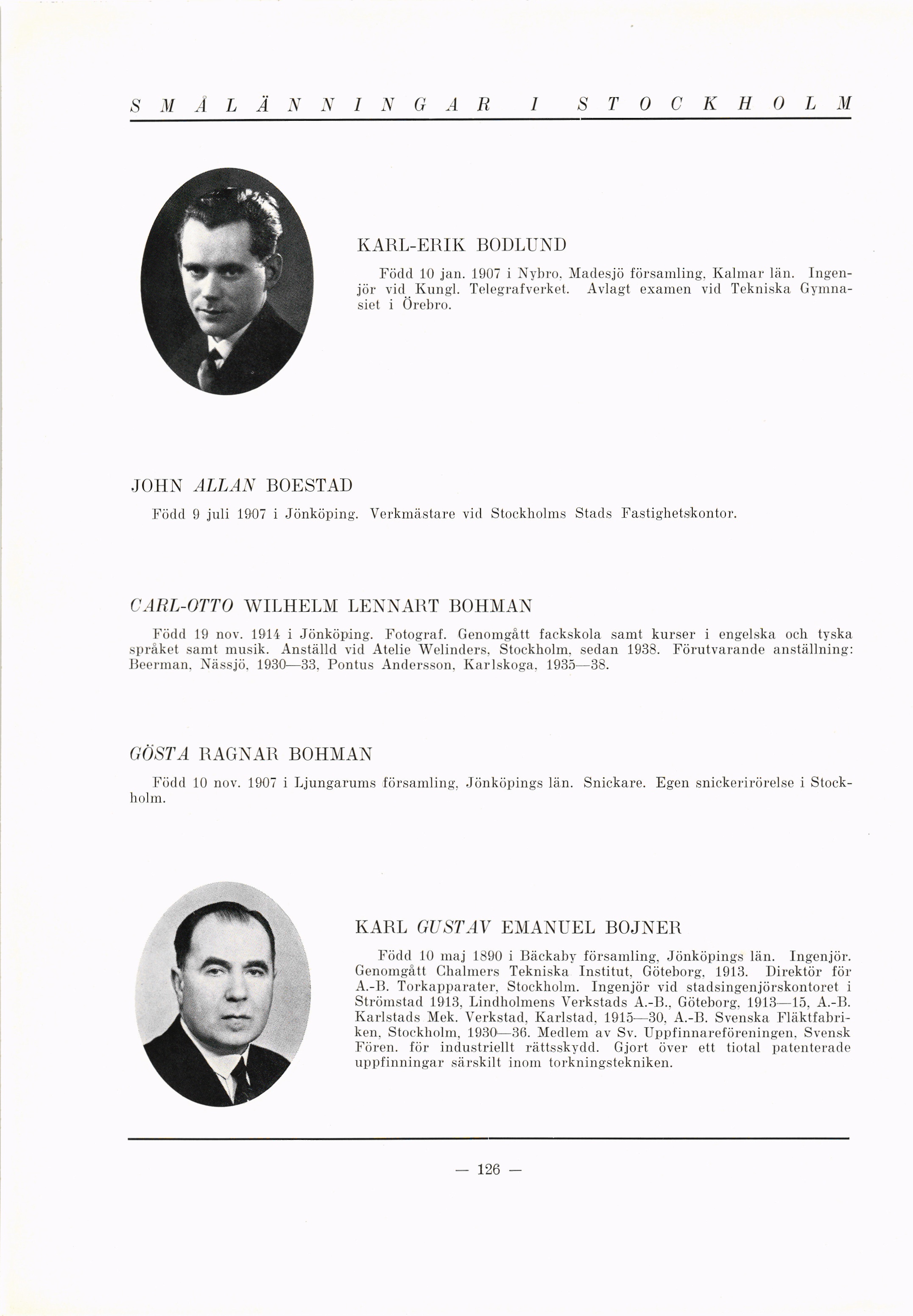 SMÅLÄNNINGAR I STOCKHOLM

KARL-ERIK BODLUND

Född 10 jan. 1907 i Nybro, Madesjö församling, Kalmar län. Ingenjör vid Kungl. Telegrafverket. Avlagt examen vid Tekniska Gymnasiet i Örebro.

JOHN ALLAN BOESTAD

Född 9 juli 1907 i Jönköping. Verkmästare vid Stockholms Stads Fastighetskontor.

CARL-OTTO WILHELM LENNART BOHMAN

Född 19 nov. 1914 i Jönköping. Fotograf. Genomgått fackskola samt kurser i engelska och tyska språket samt musik. Anställd vid Atelie Welinders, Stockholm, sedan 1938. Förutvarande anställning: Beerman, Nässjö, 1930—33, Pontus Andersson, Karlskoga, 1935—38.

GÖSTA RAGNAR BOHMAN

Född 10 nov. 1907 i Ljungarums församling, Jönköpings län. Snickare. Egen snickerirörelse i Stockholm.

KARL GUSTAV EMANUEL BOJNER

Född 10 maj 1890 i Bäckaby församling, Jönköpings län. Ingenjör. Genomgått Chalmers Tekniska Institut, Göteborg, 1913. Direktör för A.-B. Torkapparater, Stockholm. Ingenjör vid stadsingenjörskontoret i Strömstad 1913, Lindholmens Verkstads A.-B., Göteborg, 1913—15, A.-B. Karlstads Mek. Verkstad, Karlstad, 1915—30, A.-B. Svenska Fläktfabriken, Stockholm, 1930—36. Medlem av Sv. Uppfinnareföreningen, Svensk Fören. för industriellt rättsskydd. Gjort över ett tiotal patenterade uppfinningar särskilt inom torkningstekniken.

— 126 —